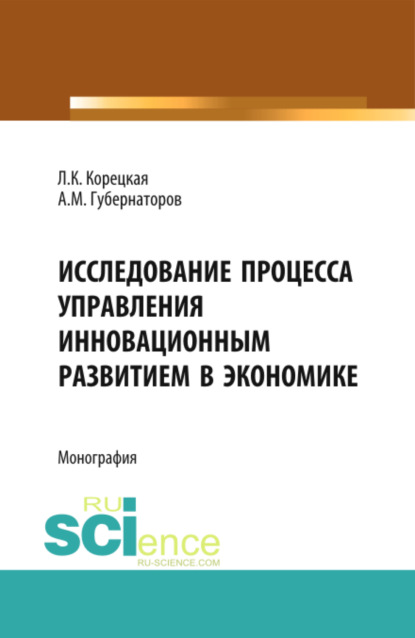 Л.К. Корецкая
А.М. Губернаторов

ИССЛЕДОВАНИЕ ПРОЦЕССА УПРАВЛЕНИЯ ИННОВАЦИОННЫМ РАЗВИТИЕМ В ЭКОНОМИКЕ

Монография

RU
SCIence
RU-SCIENCE.COM